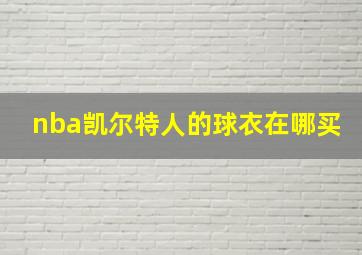 nba凯尔特人的球衣在哪买